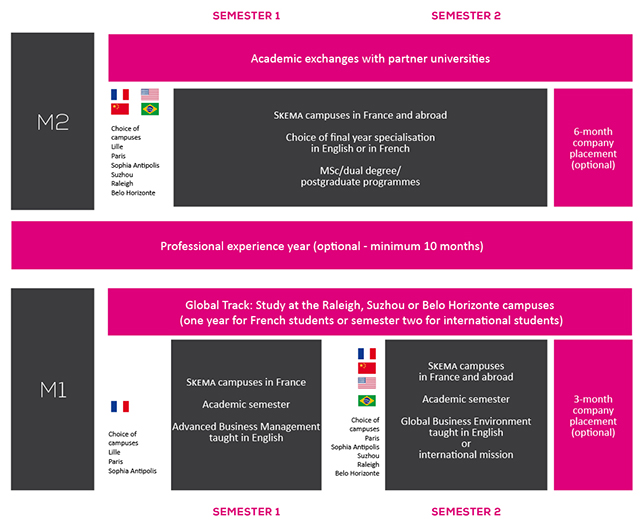 SEMESTER 1

SEMESTER 2

M2

Academic exchanges with partner universities

Choice of campuses
Lille
Paris
Sophia Antipolis
Suzhou
Raleigh
Belo Horizonte

SKEMA campuses in France and abroad

Choice of final year specialisation in English or in French

MSc/dual degree/ postgraduate programmes

6-month company placement (optional)

Professional experience year (optional - minimum 10 months)

M1

Global Track: Study at the Raleigh, Suzhou or Belo Horizonte campuses (one year for French students or semester two for international students)

Choice of campuses
Lille
Paris
Sophia Antipolis

SKEMA campuses in France

Academic semester

Advanced Business Management taught in English

Choice of campuses
Paris
Sophia Antipolis
Suzhou
Raleigh
Belo Horizonte

SKEMA campuses in France and abroad

Academic semester

Global Business Environment taught in English or international mission

3-month company placement (optional)

SEMESTER 1

SEMESTER 2